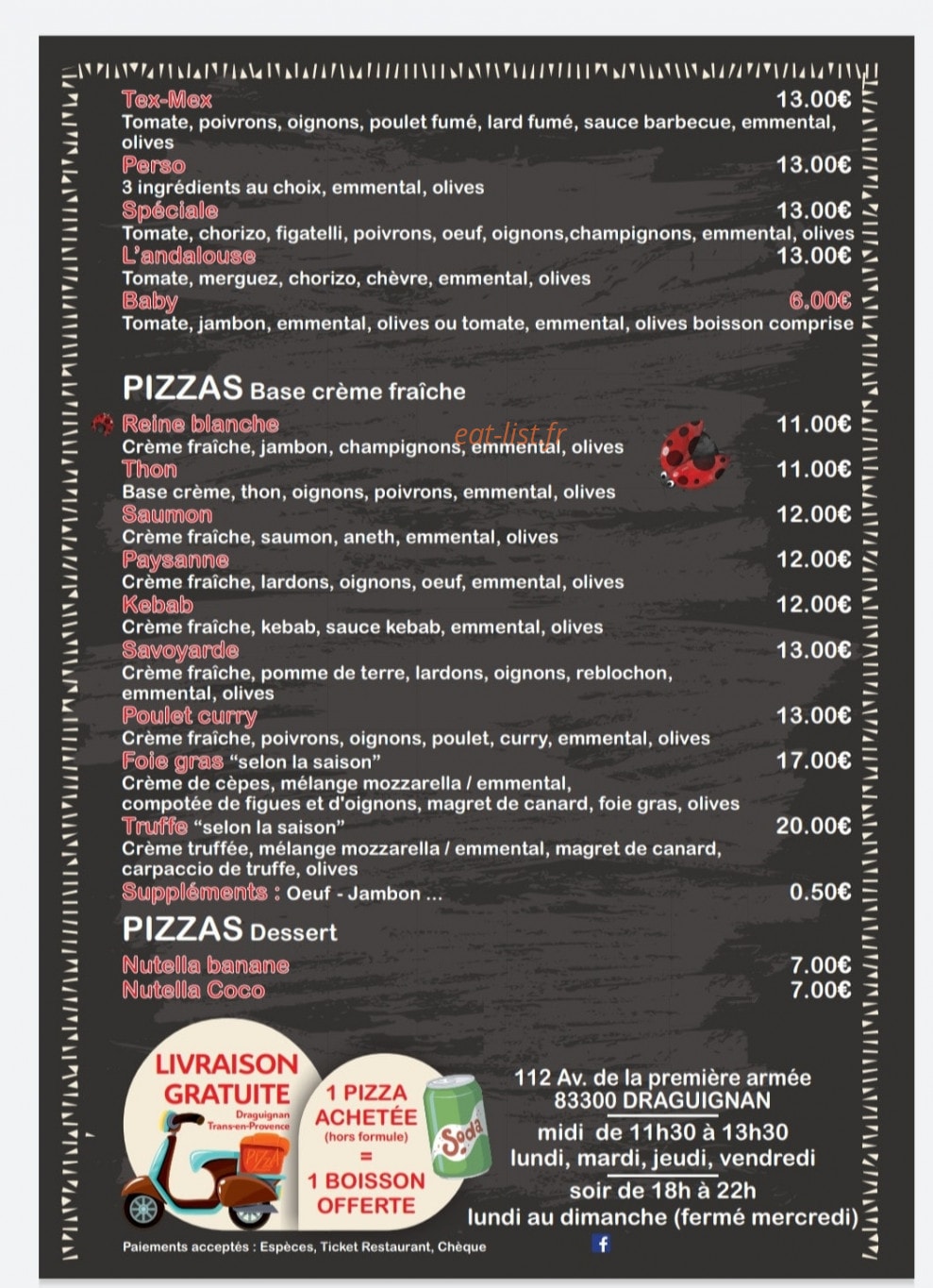 Tex-Mex 13.00€
Tomate, poivrons, oignons, poulet fumé, lard fumé, sauce barbecue, emmental, olives
Perso 13.00€
3 ingrédients au choix, emmental, olives
Spéciale 13.00€
Tomate, chorizo, figatelli, poivrons, oeuf, oignons,champignons, emmental, olives
L'andalouse 13.00€
Tomate, merguez, chorizo, chèvre, emmental, olives
Baby 6.00€
Tomate, jambon, emmental, olives ou tomate, emmental, olives boisson comprise

PIZZAS Base crème fraîche
Reine blanche 11.00€
Crème fraîche, jambon, champignons, emmental, olives
eat-list.fr
Thon 11.00€
Base crème, thon, oignons, poivrons, emmental, olives
Saumon 12.00€
Crème fraîche, saumon, aneth, emmental, olives
Paysanne 12.00€
Crème fraîche, lardons, oignons, oeuf, emmental, olives
Kebab 12.00€
Crème fraîche, kebab, sauce kebab, emmental, olives
Savoyarde 13.00€
Crème fraîche, pomme de terre, lardons, oignons, reblochon, emmental, olives
Poulet curry 13.00€
Crème fraîche, poivrons, oignons, poulet, curry, emmental, olives
Foie gras "selon la saison" 17.00€
Crème de cèpes, mélange mozzarella / emmental, compotée de figues et d'oignons, magret de canard, foie gras, olives
Truffe "selon la saison" 20.00€
Crème truffée, mélange mozzarella / emmental, magret de canard, carpaccio de truffe, olives
Suppléments : Oeuf - Jambon ... 0.50€

PIZZAS Dessert
Nutella banane 7.00€
Nutella Coco 7.00€

LIVRAISON GRATUITE
Draguignan Trans-en-Provence
PIZZA
1 PIZZA ACHETÉE (hors formule) = 1 BOISSON OFFERTE
Soda

112 Av. de la première armée
83300 DRAGUIGNAN
midi de 11h30 à 13h30
lundi, mardi, jeudi, vendredi
soir de 18h à 22h
lundi au dimanche (fermé mercredi)

Paiements acceptés : Espèces, Ticket Restaurant, Chèque
f